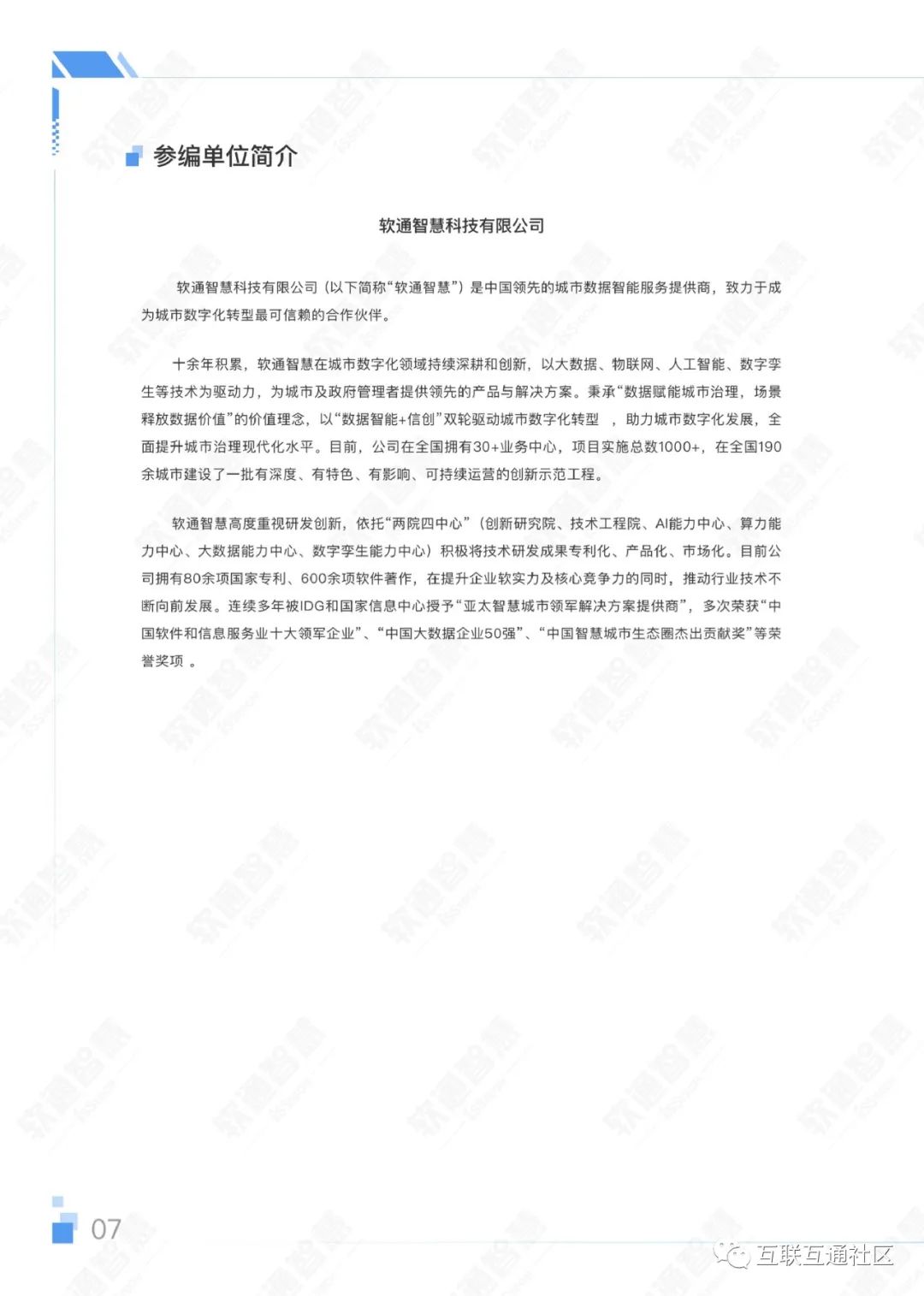 参编单位简介

软通智慧科技有限公司

软通智慧科技有限公司（以下简称“软通智慧”）是中国领先的城市数据智能服务提供商，致力于成为城市数字化转型最可信赖的合作伙伴。

十余年积累，软通智慧在城市数字化领域持续深耕和创新，以大数据、物联网、人工智能、数字孪生等技术为驱动力，为城市及政府管理者提供领先的产品与解决方案。秉承“数据赋能城市治理，场景释放数据价值”的价值理念，以“数据智能+信创”双轮驱动城市数字化转型 ，助力城市数字化发展，全面提升城市治理现代化水平。目前，公司在全国拥有30+业务中心，项目实施总数1000+，在全国190余城市建设了一批有深度、有特色、有影响、可持续运营的创新示范工程。

软通智慧高度重视研发创新，依托“两院四中心”（创新研究院、技术工程院、AI能力中心、算力能力中心、大数据能力中心、数字孪生能力中心）积极将技术研发成果专利化、产品化、市场化。目前公司拥有80余项国家专利、600余项软件著作，在提升企业软实力及核心竞争力的同时，推动行业技术不断向前发展。连续多年被IDG和国家信息中心授予“亚太智慧城市领军解决方案提供商”，多次荣获“中国软件和信息服务业十大领军企业”、“中国大数据企业50强”、“中国智慧城市生态圈杰出贡献奖”等荣誉奖项 。

07

互联互通社区